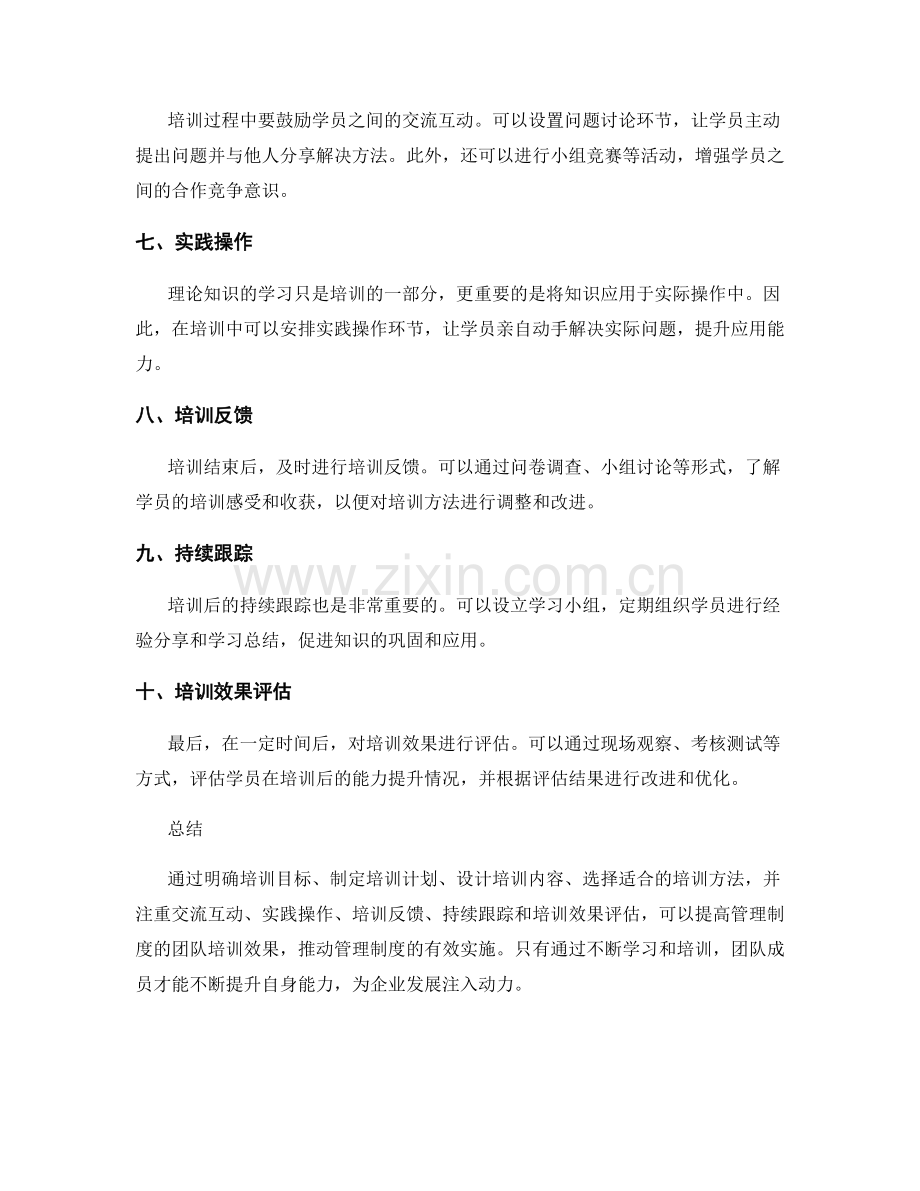 培训过程中要鼓励学员之间的交流互动。可以设置问题讨论环节，让学员主动提出问题并与他人分享解决方法。此外，还可以进行小组竞赛等活动，增强学员之间的合作竞争意识。

七、实践操作

理论知识的学习只是培训的一部分，更重要的是将知识应用于实际操作中。因此，在培训中可以安排实践操作环节，让学员亲自动手解决实际问题，提升应用能力。

八、培训反馈

培训结束后，及时进行培训反馈。可以通过问卷调查、小组讨论等形式，了解学员的培训感受和收获，以便对培训方法进行调整和改进。

九、持续跟踪

培训后的持续跟踪也是非常重要的。可以设立学习小组，定期组织学员进行经验分享和学习总结，促进知识的巩固和应用。

十、培训效果评估

最后，在一定时间后，对培训效果进行评估。可以通过现场观察、考核测试等方式，评估学员在培训后的能力提升情况，并根据评估结果进行改进和优化。

总结

通过明确培训目标、制定培训计划、设计培训内容、选择适合的培训方法，并注重交流互动、实践操作、培训反馈、持续跟踪和培训效果评估，可以提高管理制度的团队培训效果，推动管理制度的有效实施。只有通过不断学习和培训，团队成员才能不断提升自身能力，为企业发展注入动力。

www.zixin.com.cn